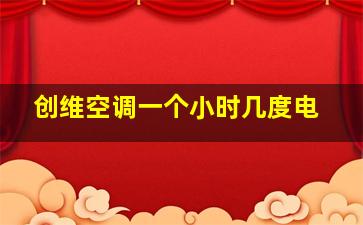 创维空调一个小时几度电